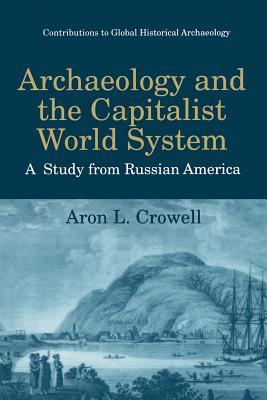 Contributions to Global Historical Archaeology

Archaeology and the Capitalist World System

A Study from Russian America

Aron L. Crowell